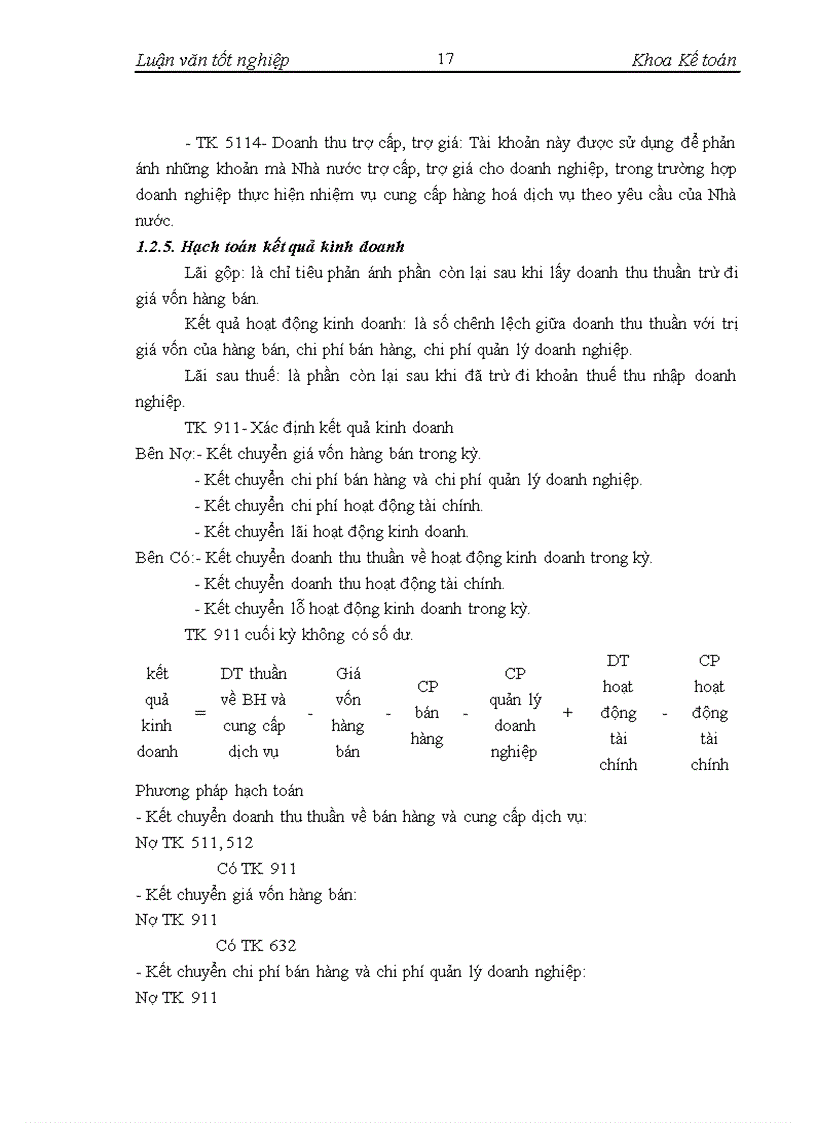 Luận văn tốt nghiệp 17 Khoa Kế toán

- TK 5114- Doanh thu trợ cấp, trợ giá: Tài khoản này được sử dụng để phản ánh những khoản mà Nhà nước trợ cấp, trợ giá cho doanh nghiệp, trong trường hợp doanh nghiệp thực hiện nhiệm vụ cung cấp hàng hoá dịch vụ theo yêu cầu của Nhà nước.

1.2.5. Hạch toán kết quả kinh doanh

Lãi gộp: là chỉ tiêu phản ánh phần còn lại sau khi lấy doanh thu thuần trừ đi giá vốn hàng bán.

Kết quả hoạt động kinh doanh: là số chênh lệch giữa doanh thu thuần với trị giá vốn của hàng bán, chi phí bán hàng, chi phí quản lý doanh nghiệp.

Lãi sau thuế: là phần còn lại sau khi đã trừ đi khoản thuế thu nhập doanh nghiệp.

TK 911- Xác định kết quả kinh doanh

Bên Nợ:- Kết chuyển giá vốn hàng bán trong kỳ.
- Kết chuyển chi phí bán hàng và chi phí quản lý doanh nghiệp.
- Kết chuyển chi phí hoạt động tài chính.
- Kết chuyển lãi hoạt động kinh doanh.

Bên Có:- Kết chuyển doanh thu thuần về hoạt động kinh doanh trong kỳ.
- Kết chuyển doanh thu hoạt động tài chính.
- Kết chuyển lỗ hoạt động kinh doanh trong kỳ.

TK 911 cuối kỳ không có số dư.

kết quả kinh doanh = DT thuần về BH và cung cấp dịch vụ - Giá vốn hàng bán - CP bán hàng - CP quản lý doanh nghiệp + DT hoạt động tài chính - CP hoạt động tài chính

Phương pháp hạch toán
- Kết chuyển doanh thu thuần về bán hàng và cung cấp dịch vụ:
Nợ TK 511, 512
Có TK 911
- Kết chuyển giá vốn hàng bán:
Nợ TK 911
Có TK 632
- Kết chuyển chi phí bán hàng và chi phí quản lý doanh nghiệp:
Nợ TK 911